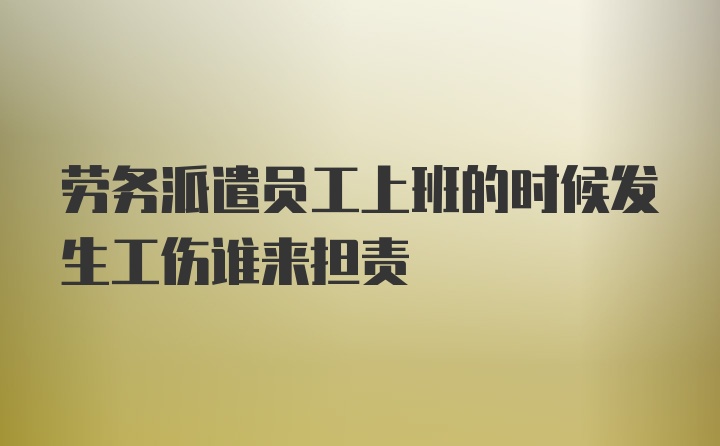 劳务派遣员工上班的时候发生工伤谁来担责